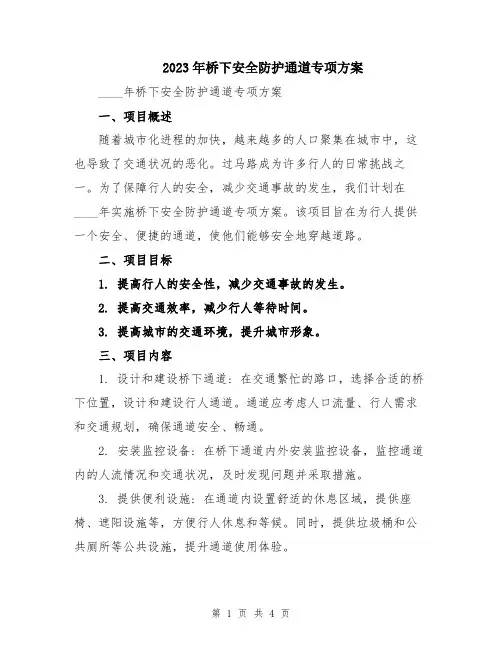 2023年桥下安全防护通道专项方案

____年桥下安全防护通道专项方案

一、项目概述

随着城市化进程的加快，越来越多的人口聚集在城市中，这也导致了交通状况的恶化。过马路成为许多行人的日常挑战之一。为了保障行人的安全，减少交通事故的发生，我们计划在____年实施桥下安全防护通道专项方案。该项目旨在为行人提供一个安全、便捷的通道，使他们能够安全地穿越道路。

二、项目目标

1. 提高行人的安全性，减少交通事故的发生。

2. 提高交通效率，减少行人等待时间。

3. 提高城市的交通环境，提升城市形象。

三、项目内容

1. 设计和建设桥下通道：在交通繁忙的路口，选择合适的桥下位置，设计和建设行人通道。通道应考虑人口流量、行人需求和交通规划，确保通道安全、畅通。

2. 安装监控设备：在桥下通道内外安装监控设备，监控通道内的人流情况和交通状况，及时发现问题并采取措施。

3. 提供便利设施：在通道内设置舒适的休息区域，提供座椅、遮阳设施等，方便行人休息和等候。同时，提供垃圾桶和公共厕所等公共设施，提升通道使用体验。

第 1 页 共 4 页